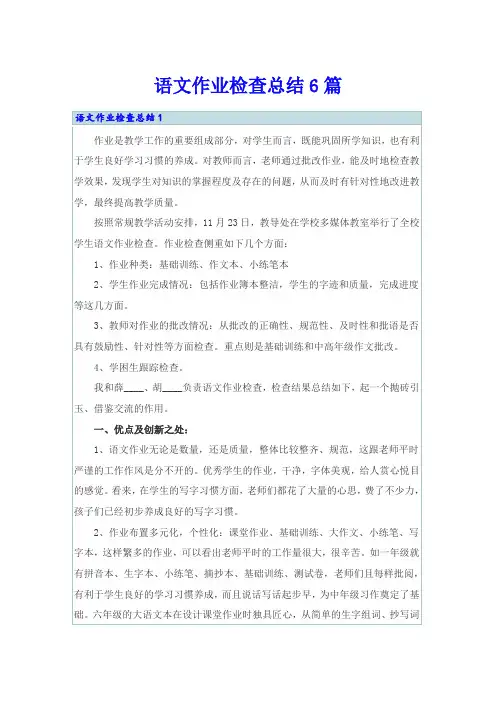 语文作业检查总结6篇

语文作业检查总结1

作业是教学工作的重要组成部分，对学生而言，既能巩固所学知识，也有利于学生良好学习习惯的养成。对教师而言，老师通过批改作业，能及时地检查教学效果，发现学生对知识的掌握程度及存在的问题，从而及时有针对性地改进教学，最终提高教学质量。

按照常规教学活动安排，11月23日，教导处在学校多媒体教室举行了全校学生语文作业检查。作业检查侧重如下几个方面：

1、作业种类：基础训练、作文本、小练笔本

2、学生作业完成情况：包括作业簿本整洁，学生的字迹和质量，完成进度等这几方面。

3、教师对作业的批改情况：从批改的正确性、规范性、及时性和批语是否具有鼓励性、针对性等方面检查。重点则是基础训练和中高年级作文批改。

4、学困生跟踪检查。

我和薛____、胡____负责语文作业检查，检查结果总结如下，起一个抛砖引玉、借鉴交流的作用。

一、优点及创新之处：

1、语文作业无论是数量，还是质量，整体比较整齐、规范，这跟老师平时严谨的工作作风是分不开的。优秀学生的作业，干净，字体美观，给人赏心悦目的感觉。看来，在学生的写字习惯方面，老师们都花了大量的心思，费了不少力，孩子们已经初步养成良好的写字习惯。

2、作业布置多元化，个性化：课堂作业、基础训练、大作文、小练笔、写字本，这样繁多的作业，可以看出老师平时的工作量很大，很辛苦。如一年级就有拼音本、生字本、小练笔、摘抄本、基础训练、测试卷，老师们且每样批阅，有利于学生良好的学习习惯养成，而且说话写话起步早，为中年级习作奠定了基础。六年级的大语文本在设计课堂作业时独具匠心，从简单的生字组词、抄写词